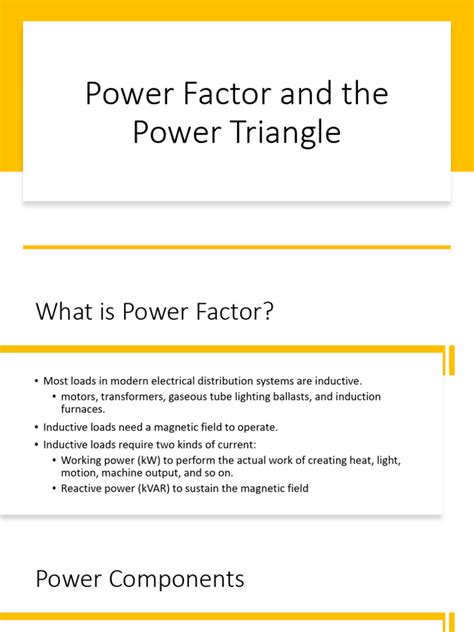 Power Factor and the Power Triangle

What is Power Factor?

• Most loads in modern electrical distribution systems are inductive.
  • motors, transformers, gaseous tube lighting ballasts, and induction furnaces.
• Inductive loads need a magnetic field to operate.
• Inductive loads require two kinds of current:
  • Working power (kW) to perform the actual work of creating heat, light, motion, machine output, and so on.
  • Reactive power (kVAR) to sustain the magnetic field

Power Components